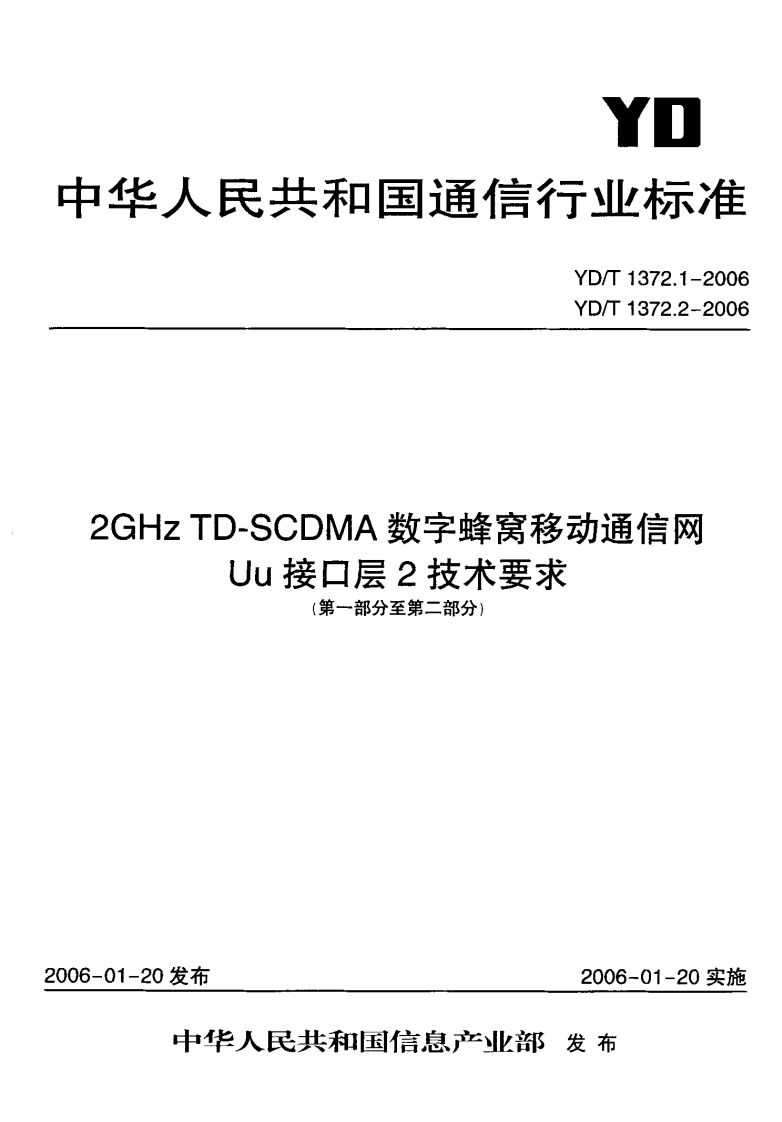 YD

中华人民共和国通信行业标准

YD/T 1372.1-2006
YD/T 1372.2-2006

2GHz TD-SCDMA数字蜂窝移动通信网
Uu接口层2技术要求
(第一部分至第二部分)

2006-01-20发布 2006-01-20实施

中华人民共和国信息产业部 发布